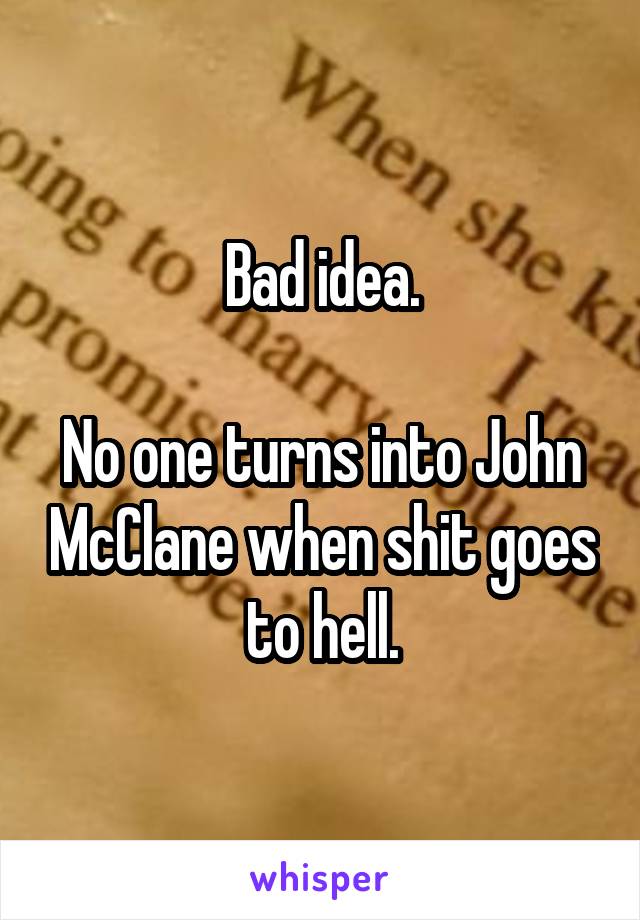 Bad idea.

No one turns into John McClane when shit goes to hell.

whisper